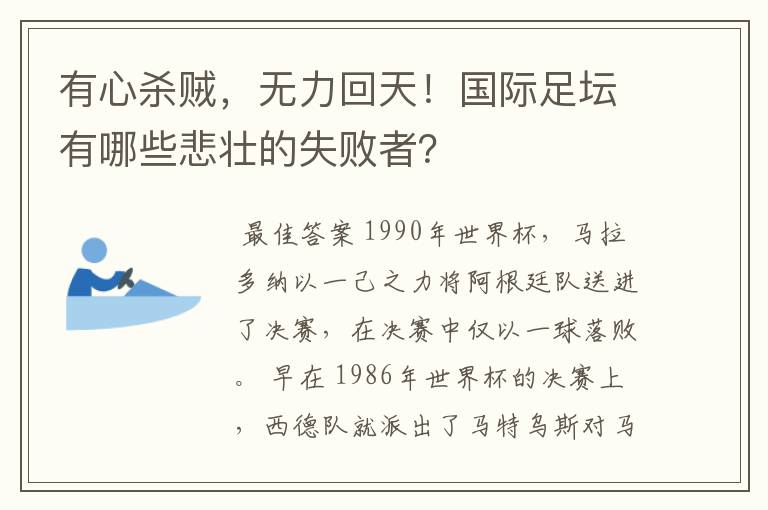 有心杀贼，无力回天！国际足坛有哪些悲壮的失败者?

最佳答案 1990年世界杯，马拉多纳以一己之力将阿根廷队送进了决赛，在决赛中仅以一球落败。早在1986年世界杯的决赛上，西德队就派出了马特乌斯对马